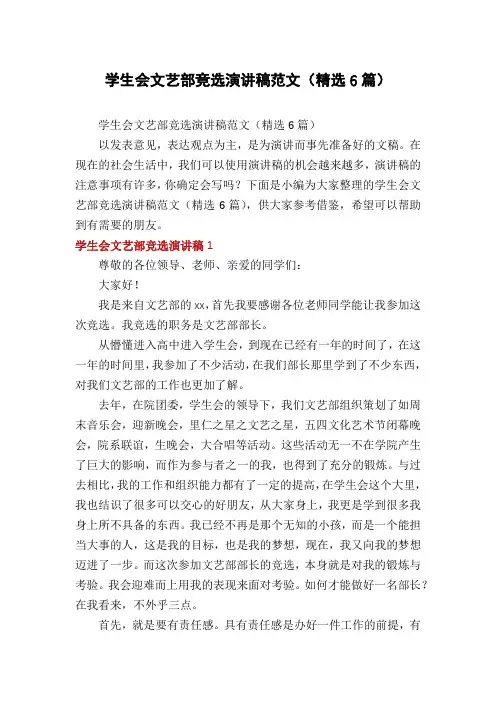 学生会文艺部竞选演讲稿范文（精选 6 篇）

学生会文艺部竞选演讲稿范文（精选 6 篇）

以发表意见，表达观点为主，是为演讲而事先准备好的文稿。在现在的社会生活中，我们可以使用演讲稿的机会越来越多，演讲稿的注意事项有许多，你确定会写吗？下面是小编为大家整理的学生会文艺部竞选演讲稿范文（精选 6 篇），供大家参考借鉴，希望可以帮助到有需要的朋友。

学生会文艺部竞选演讲稿 1

尊敬的各位领导、老师、亲爱的同学们：

大家好！

我是来自文艺部的 xx，首先我要感谢各位老师同学能让我参加这次竞选。我竞选的职务是文艺部部长。

从懵懂进入高中进入学生会，到现在已经有一年的时间了，在这一年的时间里，我参加了不少活动，在我们部长那里学到了不少东西，对我们文艺部的工作也更加了解。

去年，在院团委，学生会的领导下，我们文艺部组织策划了如周末音乐会，迎新晚会，里仁之星之文艺之星，五四文化艺术节闭幕晚会，院系联谊，生晚会，大合唱等活动。这些活动无一不在学院产生了巨大的影响，而作为参与者之一的我，也得到了充分的锻炼。与过去相比，我的工作和组织能力都有了一定的提高，在学生会这个大里，我也结识了很多可以交心的好朋友，从大家身上，我更是学到很多我身上所不具备的东西。我已经不再是那个无知的小孩，而是一个能担当大事的人，这是我的目标，也是我的梦想，现在，我又向我的梦想迈进了一步。而这次参加文艺部部长的竞选，本身就是对我的锻炼与考验。我会迎难而上用我的表现来面对考验。如何才能做好一名部长？在我看来，不外乎三点。

首先，就是要有责任感。具有责任感是办好一件工作的前提，有